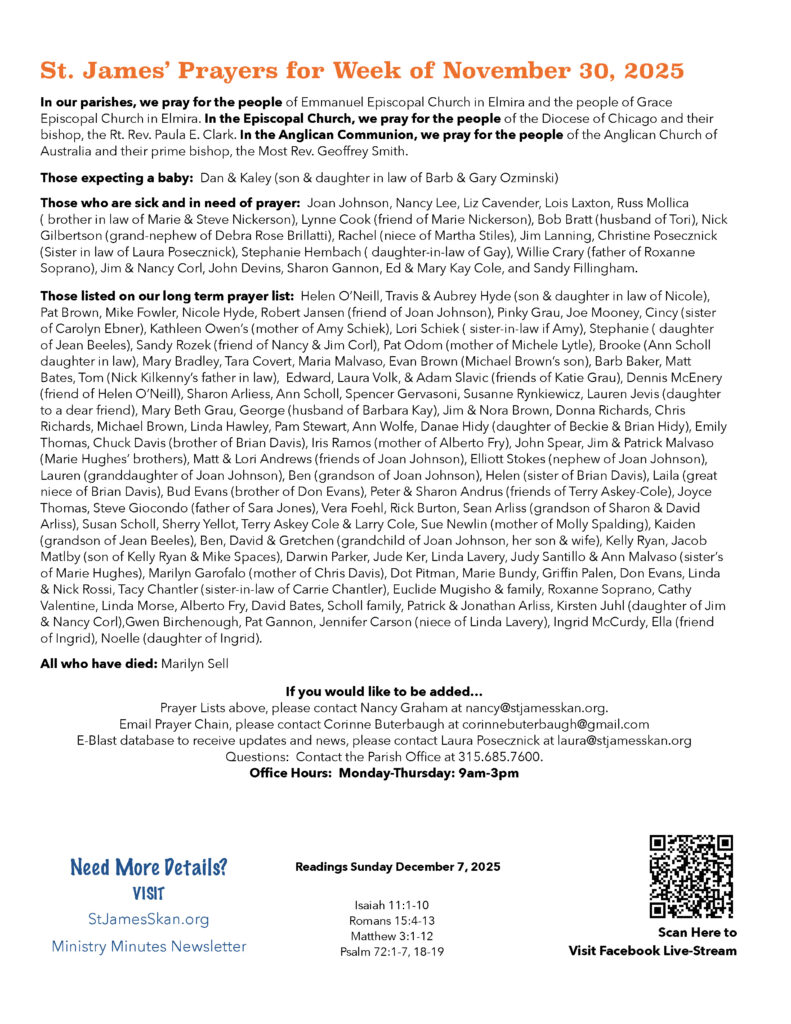 St. James' Prayers for Week of November 30, 2025

In our parishes, we pray for the people of Emmanuel Episcopal Church in Elmira and the people of Grace Episcopal Church in Elmira. In the Episcopal Church, we pray for the people of the Diocese of Chicago and their bishop, the Rt. Rev. Paula E. Clark. In the Anglican Communion, we pray for the people of the Anglican Church of Australia and their prime bishop, the Most Rev. Geoffrey Smith.

Those expecting a baby: Dan & Kaley (son & daughter in law of Barb & Gary Ozminski)

Those who are sick and in need of prayer: Joan Johnson, Nancy Lee, Liz Cavender, Lois Laxton, Russ Mollica ( brother in law of Marie & Steve Nickerson), Lynne Cook (friend of Marie Nickerson), Bob Bratt (husband of Tori), Nick Gilbertson (grand-nephew of Debra Rose Brillatti), Rachel (niece of Martha Stiles), Jim Lanning, Christine Posecznick (Sister in law of Laura Posecznick), Stephanie Hembach ( daughter-in-law of Gay), Willie Crary (father of Roxanne Soprano), Jim & Nancy Corl, John Devins, Sharon Gannon, Ed & Mary Kay Cole, and Sandy Fillingham.

Those listed on our long term prayer list: Helen O'Neill, Travis & Aubrey Hyde (son & daughter in law of Nicole), Pat Brown, Mike Fowler, Nicole Hyde, Robert Jansen (friend of Joan Johnson), Pinky Grau, Joe Mooney, Cincy (sister of Carolyn Ebner), Kathleen Owen's (mother of Amy Schiek), Lori Schiek ( sister-in-law if Amy), Stephanie ( daughter of Jean Beeles), Sandy Rozek (friend of Nancy & Jim Corl), Pat Odom (mother of Michele Lytle), Brooke (Ann Scholl daughter in law), Mary Bradley, Tara Covert, Maria Malvaso, Evan Brown (Michael Brown's son), Barb Baker, Matt Bates, Tom (Nick Kilkenny's father in law), Edward, Laura Volk, & Adam Slavic (friends of Katie Grau), Dennis McEnery (friend of Helen O'Neill), Sharon Arliess, Ann Scholl, Spencer Gervasoni, Susanne Rynkiewicz, Lauren Jevis (daughter to a dear friend), Mary Beth Grau, George (husband of Barbara Kay), Jim & Nora Brown, Donna Richards, Chris Richards, Michael Brown, Linda Hawley, Pam Stewart, Ann Wolfe, Danae Hidy (daughter of Beckie & Brian Hidy), Emily Thomas, Chuck Davis (brother of Brian Davis), Iris Ramos (mother of Alberto Fry), John Spear, Jim & Patrick Malvaso (Marie Hughes' brothers), Matt & Lori Andrews (friends of Joan Johnson), Elliott Stokes (nephew of Joan Johnson), Lauren (granddaughter of Joan Johnson), Ben (grandson of Joan Johnson), Helen (sister of Brian Davis), Laila (great niece of Brian Davis), Bud Evans (brother of Don Evans), Peter & Sharon Andrus (friends of Terry Askey-Cole), Joyce Thomas, Steve Giocondo (father of Sara Jones), Vera Foehl, Rick Burton, Sean Arliss (grandson of Sharon & David Arliss), Susan Scholl, Sherry Yellot, Terry Askey Cole & Larry Cole, Sue Newlin (mother of Molly Spalding), Kaiden (grandson of Jean Beeles), Ben, David & Gretchen (grandchild of Joan Johnson, her son & wife), Kelly Ryan, Jacob Matlby (son of Kelly Ryan & Mike Spaces), Darwin Parker, Jude Ker, Linda Lavery, Judy Santillo & Ann Malvaso (sister's of Marie Hughes), Marilyn Garofalo (mother of Chris Davis), Dot Pitman, Marie Bundy, Griffin Palen, Don Evans, Linda & Nick Rossi, Tacy Chantler (sister-in-law of Carrie Chantler), Euclide Mugisho & family, Roxanne Soprano, Cathy Valentine, Linda Morse, Alberto Fry, David Bates, Scholl family, Patrick & Jonathan Arliss, Kirsten Juhl (daughter of Jim & Nancy Corl),Gwen Birchenough, Pat Gannon, Jennifer Carson (niece of Linda Lavery), Ingrid McCurdy, Ella (friend of Ingrid), Noelle (daughter of Ingrid).

All who have died: Marilyn Sell

If you would like to be added…
Prayer Lists above, please contact Nancy Graham at nancy@stjamesskan.org.
Email Prayer Chain, please contact Corinne Buterbaugh at corinnebuterbaugh@gmail.com
E-Blast database to receive updates and news, please contact Laura Posecznick at laura@stjamesskan.org
Questions: Contact the Parish Office at 315.685.7600.
Office Hours: Monday-Thursday: 9am-3pm

Need More Details?
VISIT
StJamesSkan.org
Ministry Minutes Newsletter

Readings Sunday December 7, 2025

Isaiah 11:1-10
Romans 15:4-13
Matthew 3:1-12
Psalm 72:1-7, 18-19

Scan Here to
Visit Facebook Live-Stream